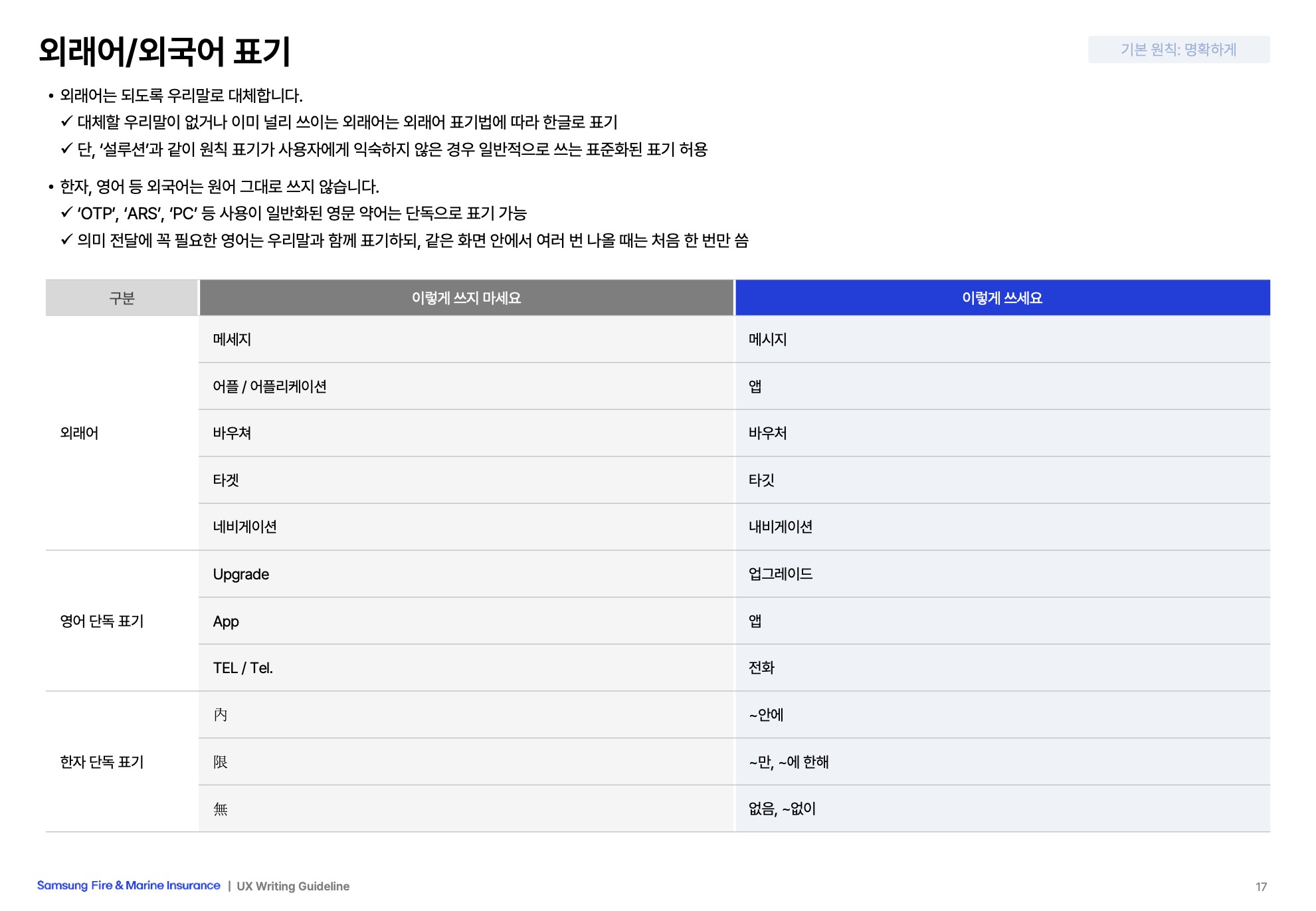 외래어/외국어 표기

기본 원칙: 명확하게

• 외래어는 되도록 우리말로 대체합니다.
✓ 대체할 우리말이 없거나 이미 널리 쓰이는 외래어는 외래어 표기법에 따라 한글로 표기
✓ 단, '설루션'과 같이 원칙 표기가 사용자에게 익숙하지 않은 경우 일반적으로 쓰는 표준화된 표기 허용

• 한자, 영어 등 외국어는 원어 그대로 쓰지 않습니다.
✓ 'OTP', 'ARS', 'PC' 등 사용이 일반화된 영문 약어는 단독으로 표기 가능
✓ 의미 전달에 꼭 필요한 영어는 우리말과 함께 표기하되, 같은 화면 안에서 여러 번 나올 때는 처음 한 번만 씀

| 구분 | 이렇게 쓰지 마세요 | 이렇게 쓰세요 |
|---|---|---|
| 외래어 | 메세지 | 메시지 |
|  | 어플 / 어플리케이션 | 앱 |
|  | 바우쳐 | 바우처 |
|  | 타겟 | 타깃 |
|  | 네비게이션 | 내비게이션 |
| 영어 단독 표기 | Upgrade | 업그레이드 |
|  | App | 앱 |
|  | TEL / Tel. | 전화 |
| 한자 단독 표기 | 內 | ~안에 |
|  | 限 | ~만, ~에 한해 |
|  | 無 | 없음, ~없이 |

Samsung Fire & Marine Insurance | UX Writing Guideline

17